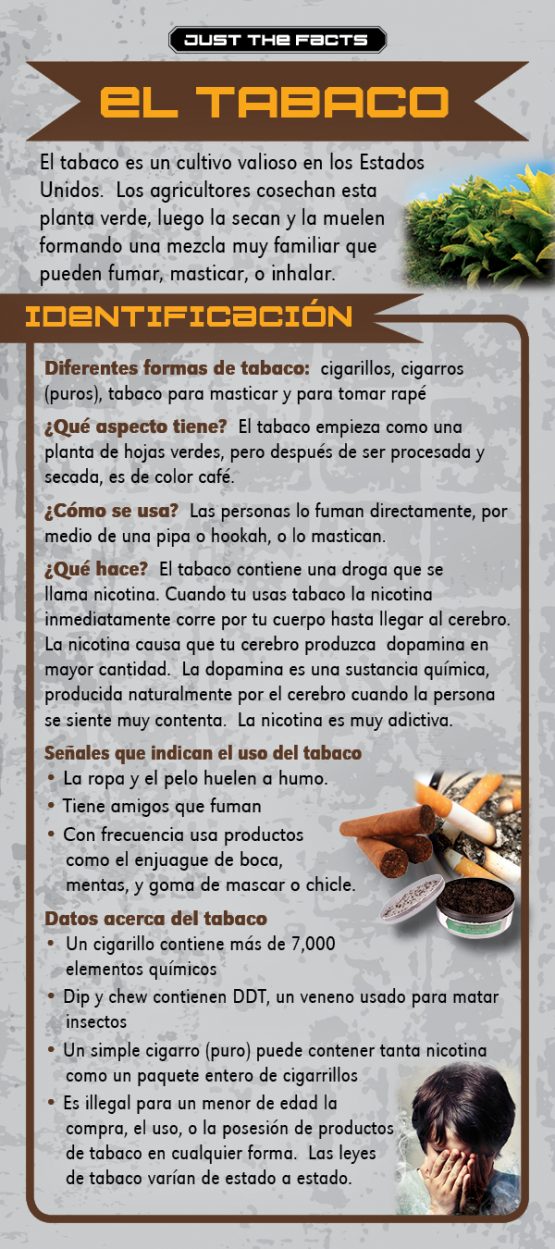 JUST THE FACTS

EL TABACO

El tabaco es un cultivo valioso en los Estados Unidos. Los agricultores cosechan esta planta verde, luego la secan y la muelen formando una mezcla muy familiar que pueden fumar, masticar, o inhalar.

IDENTIFICACIÓN

Diferentes formas de tabaco: cigarillos, cigarros (puros), tabaco para masticar y para tomar rapé

¿Qué aspecto tiene? El tabaco empieza como una planta de hojas verdes, pero después de ser procesada y secada, es de color café.

¿Cómo se usa? Las personas lo fuman directamente, por medio de una pipa o hookah, o lo mastican.

¿Qué hace? El tabaco contiene una droga que se llama nicotina. Cuando tu usas tabaco la nicotina inmediatamente corre por tu cuerpo hasta llegar al cerebro. La nicotina causa que tu cerebro produzca dopamina en mayor cantidad. La dopamina es una sustancia química, producida naturalmente por el cerebro cuando la persona se siente muy contenta. La nicotina es muy adictiva.

Señales que indican el uso del tabaco
• La ropa y el pelo huelen a humo.
• Tiene amigos que fuman
• Con frecuencia usa productos como el enjuague de boca, mentas, y goma de mascar o chicle.

Datos acerca del tabaco
• Un cigarillo contiene más de 7,000 elementos químicos
• Dip y chew contienen DDT, un veneno usado para matar insectos
• Un simple cigarro (puro) puede contener tanta nicotina como un paquete entero de cigarrillos
• Es illegal para un menor de edad la compra, el uso, o la posesión de productos de tabaco en cualquier forma. Las leyes de tabaco varían de estado a estado.